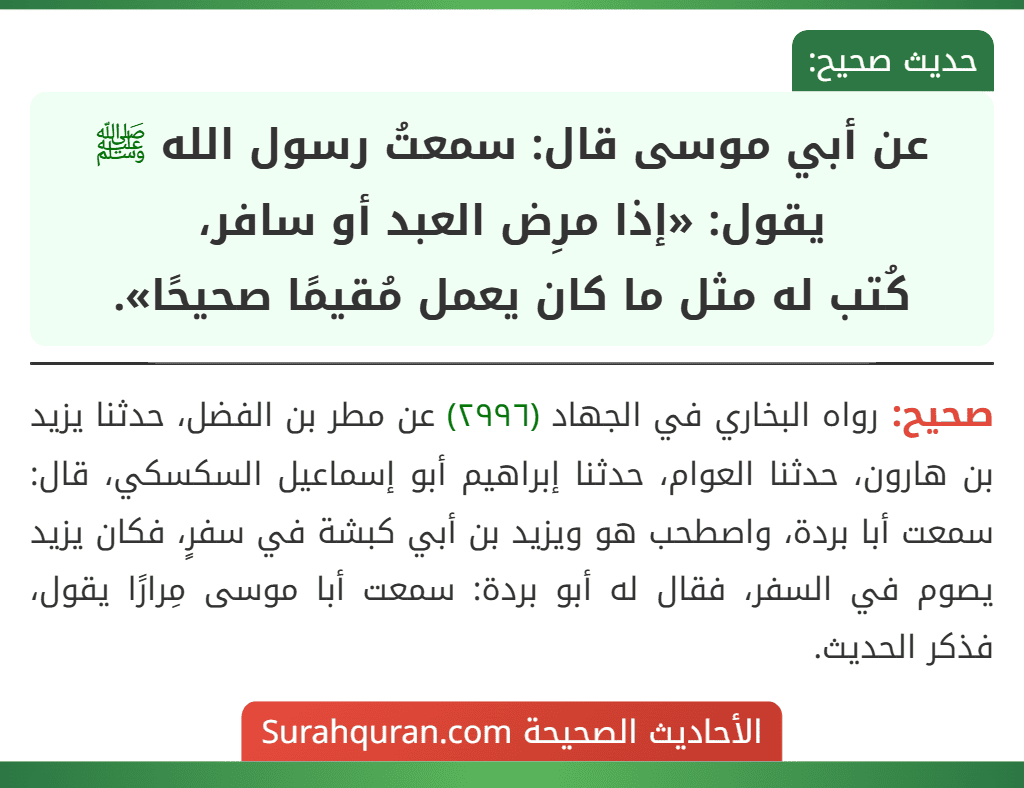 حديث صحيح:

عن أبي موسى قال: سمعتُ رسول الله ﷺ يقول: «إذا مرِض العبد أو سافر، كُتب له مثل ما كان يعمل مُقيمًا صحيحًا».

صحيح: رواه البخاري في الجهاد (٢٩٩٦) عن مطر بن الفضل، حدثنا يزيد بن هارون، حدثنا العوام، حدثنا إبراهيم أبو إسماعيل السكسكي، قال: سمعت أبا بردة، واصطحب هو ويزيد بن أبي كبشة في سفرٍ، فكان يزيد يصوم في السفر، فقال له أبو بردة: سمعت أبا موسى مِرارًا يقول، فذكر الحديث.

الأحاديث الصحيحة Surahquran.com